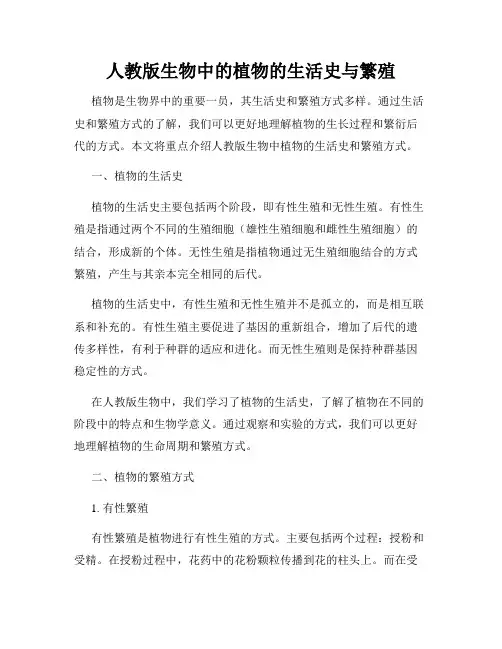 人教版生物中的植物的生活史与繁殖

植物是生物界中的重要一员，其生活史和繁殖方式多样。通过生活史和繁殖方式的了解，我们可以更好地理解植物的生长过程和繁衍后代的方式。本文将重点介绍人教版生物中植物的生活史和繁殖方式。

一、植物的生活史

植物的生活史主要包括两个阶段，即有性生殖和无性生殖。有性生殖是指通过两个不同的生殖细胞（雄性生殖细胞和雌性生殖细胞）的结合，形成新的个体。无性生殖是指植物通过无生殖细胞结合的方式繁殖，产生与其亲本完全相同的后代。

植物的生活史中，有性生殖和无性生殖并不是孤立的，而是相互联系和补充的。有性生殖主要促进了基因的重新组合，增加了后代的遗传多样性，有利于种群的适应和进化。而无性生殖则是保持种群基因稳定性的方式。

在人教版生物中，我们学习了植物的生活史，了解了植物在不同的阶段中的特点和生物学意义。通过观察和实验的方式，我们可以更好地理解植物的生命周期和繁殖方式。

二、植物的繁殖方式

1. 有性繁殖

有性繁殖是植物进行有性生殖的方式。主要包括两个过程：授粉和受精。在授粉过程中，花药中的花粉颗粒传播到花的柱头上。而在受